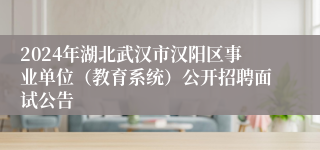 2024年湖北武汉市汉阳区事业单位（教育系统）公开招聘面试公告